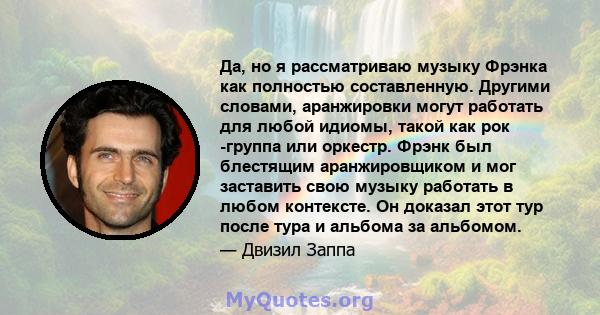 Да, но я рассматриваю музыку Фрэнка как полностью составленную. Другими словами, аранжировки могут работать для любой идиомы, такой как рок -группа или оркестр. Фрэнк был блестящим аранжировщиком и мог заставить свою музыку работать в любом контексте. Он доказал этот тур после тура и альбома за альбомом.

— Двизил Заппа

MyQuotes.org